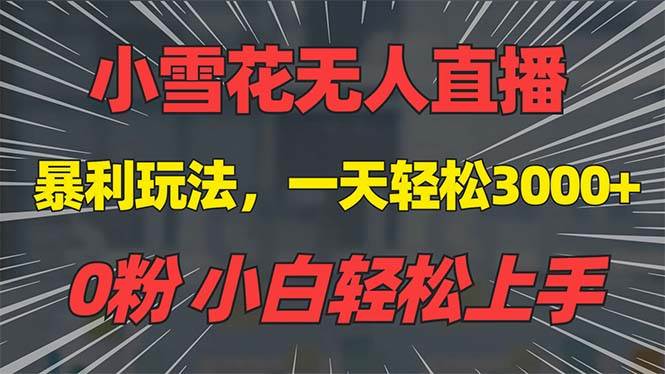 小雪花无人直播

暴利玩法，一天轻松3000+

0粉 小白轻松上手